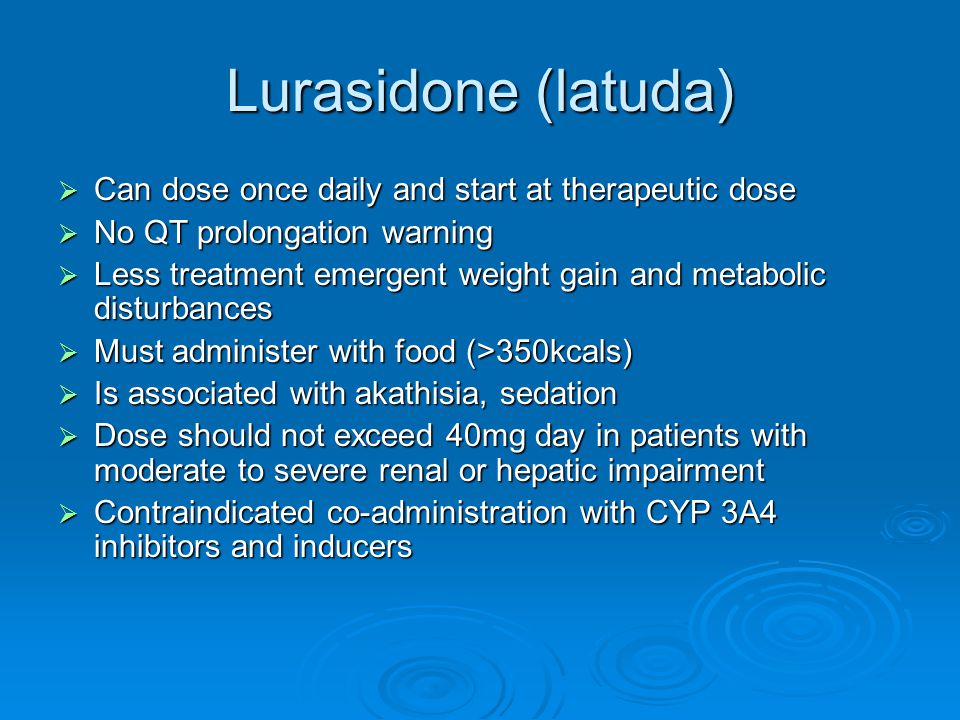 Lurasidone (latuda)

➢ Can dose once daily and start at therapeutic dose
➢ No QT prolongation warning
➢ Less treatment emergent weight gain and metabolic disturbances
➢ Must administer with food (>350kcals)
➢ Is associated with akathisia, sedation
➢ Dose should not exceed 40mg day in patients with moderate to severe renal or hepatic impairment
➢ Contraindicated co-administration with CYP 3A4 inhibitors and inducers